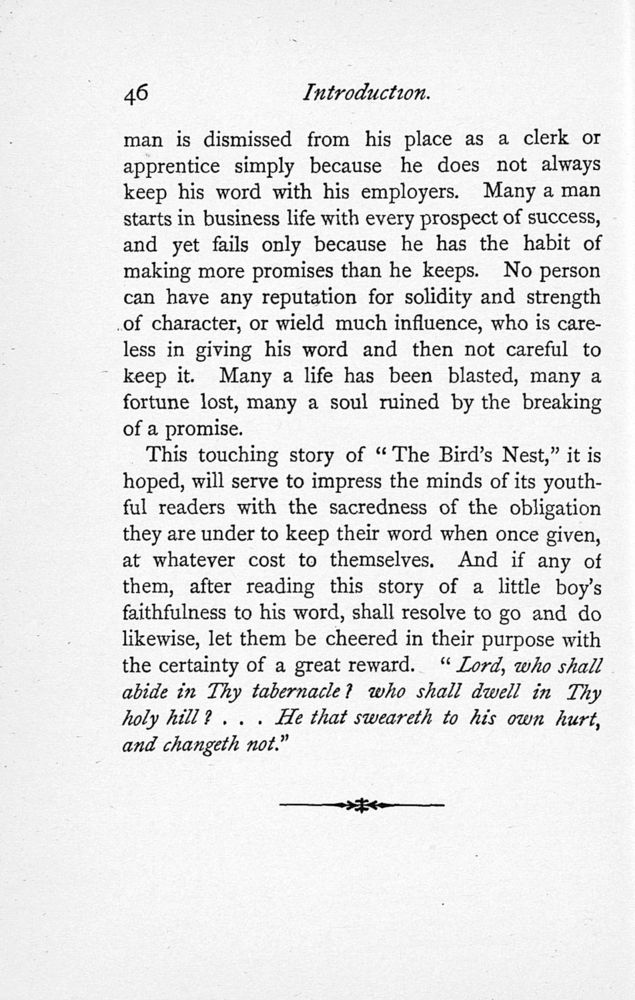 46 Introduction.

man is dismissed from his place as a clerk or apprentice simply because he does not always keep his word with his employers. Many a man starts in business life with every prospect of success, and yet fails only because he has the habit of making more promises than he keeps. No person can have any reputation for solidity and strength of character, or wield much influence, who is careless in giving his word and then not careful to keep it. Many a life has been blasted, many a fortune lost, many a soul ruined by the breaking of a promise.

This touching story of "The Bird's Nest," it is hoped, will serve to impress the minds of its youthful readers with the sacredness of the obligation they are under to keep their word when once given, at whatever cost to themselves. And if any of them, after reading this story of a little boy's faithfulness to his word, shall resolve to go and do likewise, let them be cheered in their purpose with the certainty of a great reward. "Lord, who shall abide in Thy tabernacle? who shall dwell in Thy holy hill? . . . He that sweareth to his own hurt, and changeth not."